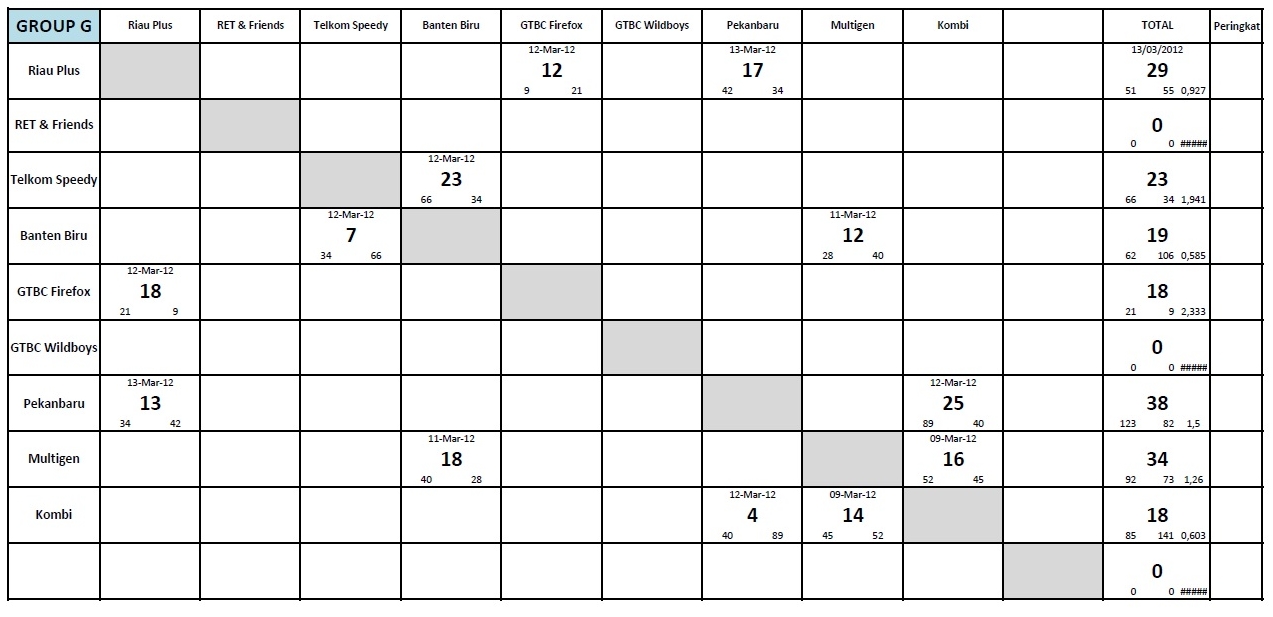 | GROUP G | Riau Plus | RET & Friends | Telkom Speedy | Banten Biru | GTBC Firefox | GTBC Wildboys | Pekanbaru | Multigen | Kombi | | TOTAL | Peringkat |
|---|---|---|---|---|---|---|---|---|---|---|---|---|
| Riau Plus | | | | | 12-Mar-12 12 9 21 | | 13-Mar-12 17 42 34 | | | | 13/03/2012 29 51 55 0,927 | |
| RET & Friends | | | | | | | | | | | 0 0 0 ##### | |
| Telkom Speedy | | | | 12-Mar-12 23 66 34 | | | | | | | 23 66 34 1,941 | |
| Banten Biru | | | 12-Mar-12 7 34 66 | | | | | 11-Mar-12 12 28 40 | | | 19 62 106 0,585 | |
| GTBC Firefox | 12-Mar-12 18 21 9 | | | | | | | | | | 18 21 9 2,333 | |
| GTBC Wildboys | | | | | | | | | | | 0 0 0 ##### | |
| Pekanbaru | 13-Mar-12 13 34 42 | | | | | | | | 12-Mar-12 25 89 40 | | 38 123 82 1,5 | |
| Multigen | | | | 11-Mar-12 18 40 28 | | | | | 09-Mar-12 16 52 45 | | 34 92 73 1,26 | |
| Kombi | | | | | | | 12-Mar-12 4 40 89 | 09-Mar-12 14 45 52 | | | 18 85 141 0,603 | |
| | | | | | | | | | | | 0 0 0 ##### | |